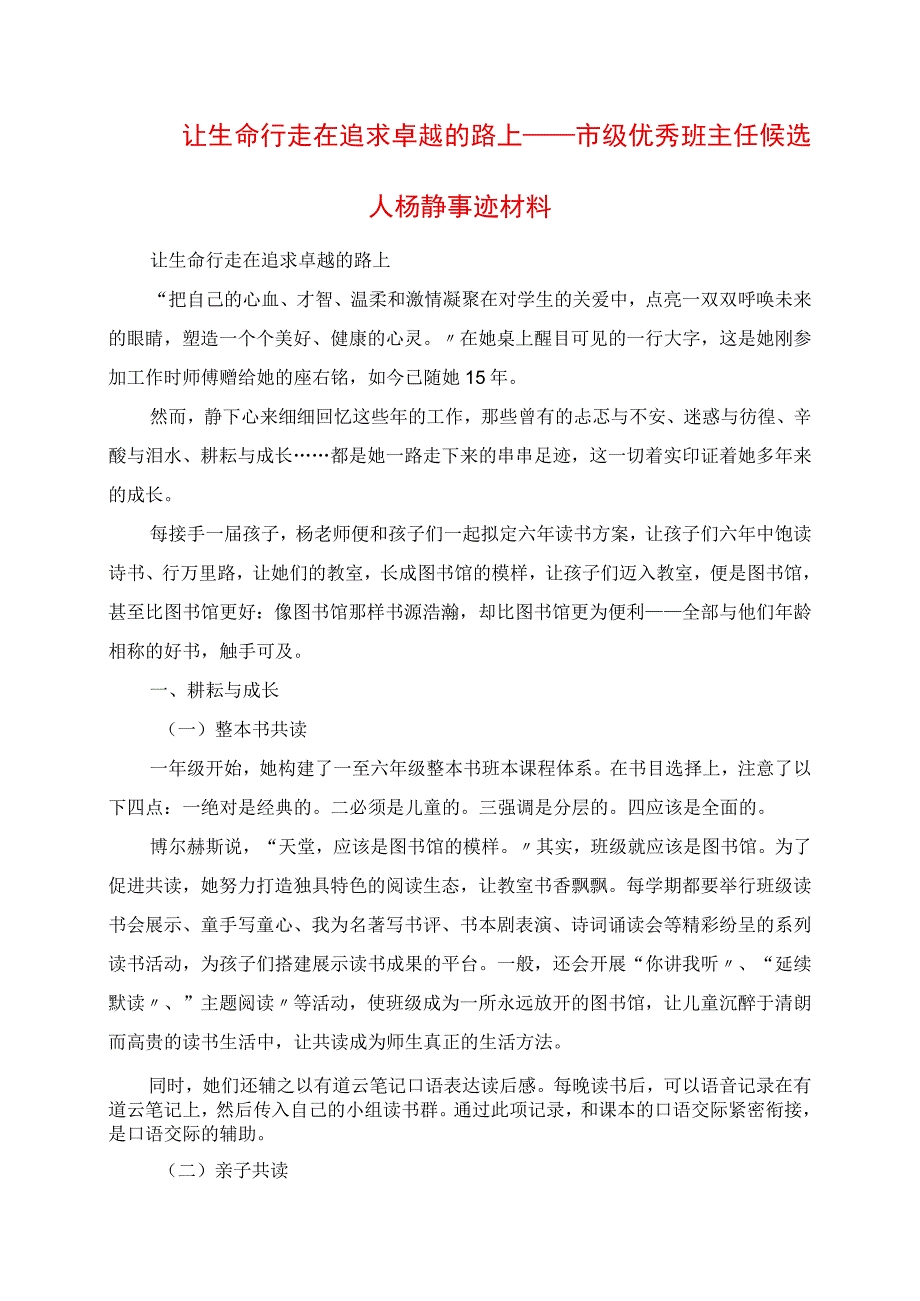 让生命行走在追求卓越的路上——市级优秀班主任候选人杨静事迹材料

让生命行走在追求卓越的路上

“把自己的心血、才智、温柔和激情凝聚在对学生的关爱中，点亮一双双呼唤未来的眼睛，塑造一个个美好、健康的心灵。〃在她桌上醒目可见的一行大字，这是她刚参加工作时师傅赠给她的座右铭，如今已随她15年。

然而，静下心来细细回忆这些年的工作，那些曾有的忐忑与不安、迷惑与彷徨、辛酸与泪水、耕耘与成长……都是她一路走下来的串串足迹，这一切着实印证着她多年来的成长。

每接手一届孩子，杨老师便和孩子们一起拟定六年读书方案，让孩子们六年中饱读诗书、行万里路，让她们的教室，长成图书馆的模样，让孩子们迈入教室，便是图书馆，甚至比图书馆更好：像图书馆那样书源浩瀚，却比图书馆更为便利——全部与他们年龄相称的好书，触手可及。

一、耕耘与成长

（一）整本书共读

一年级开始，她构建了一至六年级整本书班本课程体系。在书目选择上，注意了以下四点：一绝对是经典的。二必须是儿童的。三强调是分层的。四应该是全面的。

博尔赫斯说，“天堂，应该是图书馆的模样。〃其实，班级就应该是图书馆。为了促进共读，她努力打造独具特色的阅读生态，让教室书香飘飘。每学期都要举行班级读书会展示、童手写童心、我为名著写书评、书本剧表演、诗词诵读会等精彩纷呈的系列读书活动，为孩子们搭建展示读书成果的平台。一般，还会开展“你讲我听〃、“延续默读〃、”主题阅读〃等活动，使班级成为一所永远放开的图书馆，让儿童沉醉于清朗而高贵的读书生活中，让共读成为师生真正的生活方法。

同时，她们还辅之以有道云笔记口语表达读后感。每晚读书后，可以语音记录在有道云笔记上，然后传入自己的小组读书群。通过此项记录，和课本的口语交际紧密衔接，是口语交际的辅助。

（二）亲子共读